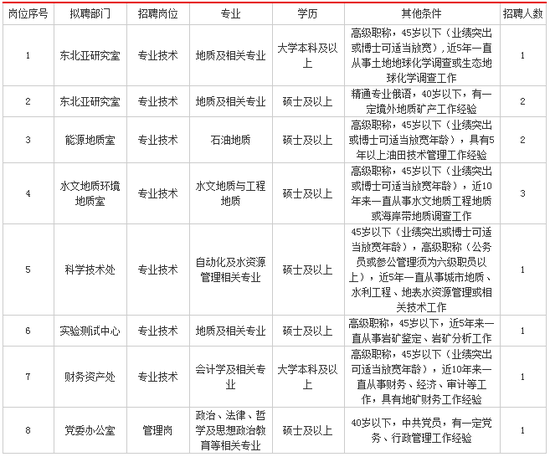 | 岗位序号 | 拟聘部门 | 招聘岗位 | 专业 | 学历 | 其他条件 | 招聘人数 |
|---|---|---|---|---|---|---|
| 1 | 东北亚研究室 | 专业技术 | 地质及相关专业 | 大学本科及以上 | 高级职称，45岁以下（业绩突出或博士可适当放宽），近5年一直从事土地地球化学调查或生态地球化学调查工作 | 1 |
| 2 | 东北亚研究室 | 专业技术 | 地质及相关专业 | 硕士及以上 | 精通专业俄语，40岁以下，有一定境外地质矿产工作经验 | 2 |
| 3 | 能源地质室 | 专业技术 | 石油地质 | 硕士及以上 | 高级职称，45岁以下（业绩突出或博士可适当放宽年龄），具有5年以上油田技术管理工作经验 | 2 |
| 4 | 水文地质环境地质室 | 专业技术 | 水文地质与工程地质 | 硕士及以上 | 高级职称，45岁以下（业绩突出或博士可适当放宽年龄），近10年来一直从事水文地质工程地质或海岸带地质调查工作 | 3 |
| 5 | 科学技术处 | 专业技术 | 自动化及水资源管理相关专业 | 硕士及以上 | 45岁以下（业绩突出或博士可适当放宽年龄），高级职称（公务员或参公管理须为六级职员以上），近5年一直从事城市地质、水利工程、地表水资源管理或相关技术工作 | 1 |
| 6 | 实验测试中心 | 专业技术 | 地质及相关专业 | 硕士及以上 | 高级职称，45岁以下，近5年来一直从事岩矿鉴定、岩矿分析工作 | 1 |
| 7 | 财务资产处 | 专业技术 | 会计学及相关专业 | 大学本科及以上 | 高级职称，45岁以下（业绩突出可适当放宽年龄），近10年来一直从事财务、经济、审计等工作，具有地矿财务工作经验 | 1 |
| 8 | 党委办公室 | 管理岗 | 政治、法律、哲学及思想政治教育等相关专业 | 硕士及以上 | 40岁以下，中共党员，有一定党务、行政管理工作经验 | 1 |